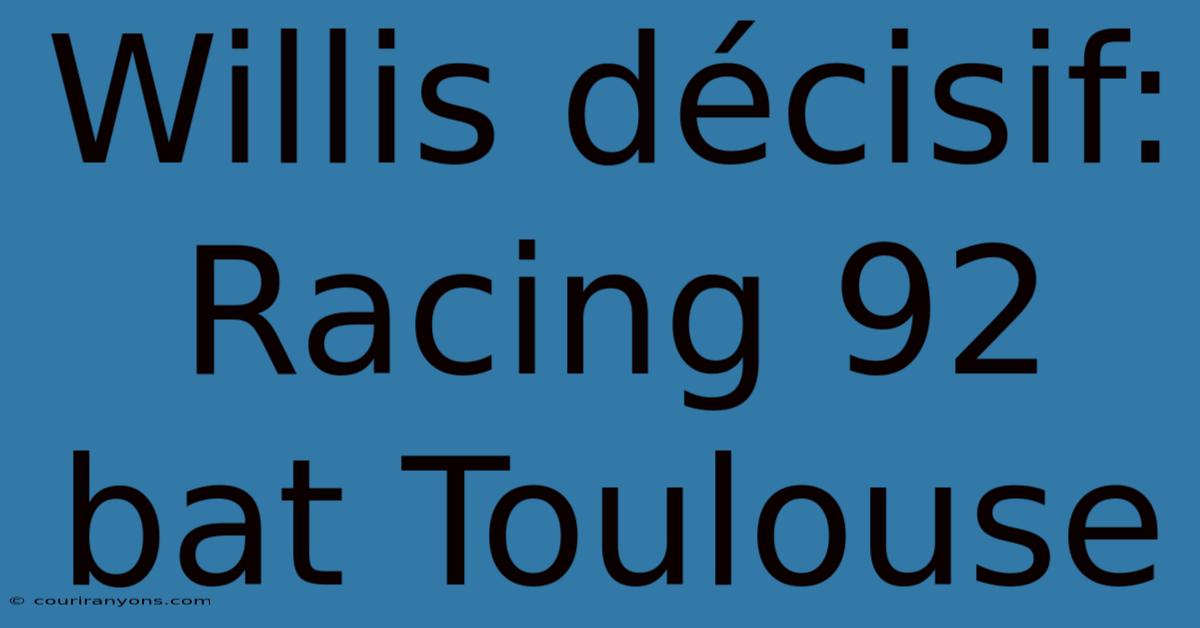 Willis décisif: Racing 92 bat Toulouse

© couriranyons.com